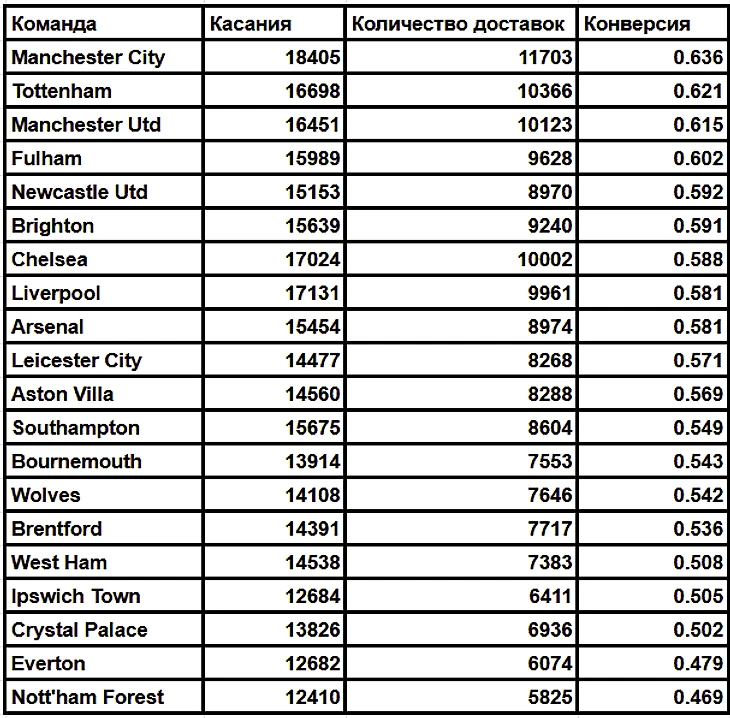 | Команда | Касания | Количество доставок | Конверсия |
|---|---|---|---|
| Manchester City | 18405 | 11703 | 0.636 |
| Tottenham | 16698 | 10366 | 0.621 |
| Manchester Utd | 16451 | 10123 | 0.615 |
| Fulham | 15989 | 9628 | 0.602 |
| Newcastle Utd | 15153 | 8970 | 0.592 |
| Brighton | 15639 | 9240 | 0.591 |
| Chelsea | 17024 | 10002 | 0.588 |
| Liverpool | 17131 | 9961 | 0.581 |
| Arsenal | 15454 | 8974 | 0.581 |
| Leicester City | 14477 | 8268 | 0.571 |
| Aston Villa | 14560 | 8288 | 0.569 |
| Southampton | 15675 | 8604 | 0.549 |
| Bournemouth | 13914 | 7553 | 0.543 |
| Wolves | 14108 | 7646 | 0.542 |
| Brentford | 14391 | 7717 | 0.536 |
| West Ham | 14538 | 7383 | 0.508 |
| Ipswich Town | 12684 | 6411 | 0.505 |
| Crystal Palace | 13826 | 6936 | 0.502 |
| Everton | 12682 | 6074 | 0.479 |
| Nott'ham Forest | 12410 | 5825 | 0.469 |